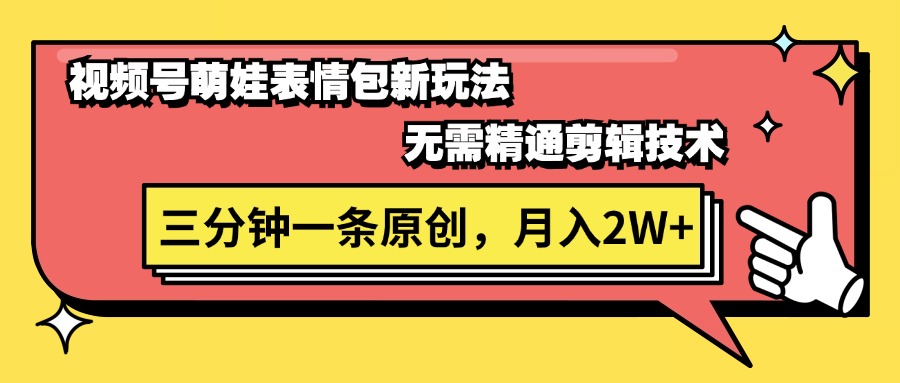 视频号萌娃表情包新玩法

无需精通剪辑技术

三分钟一条原创，月入2W+